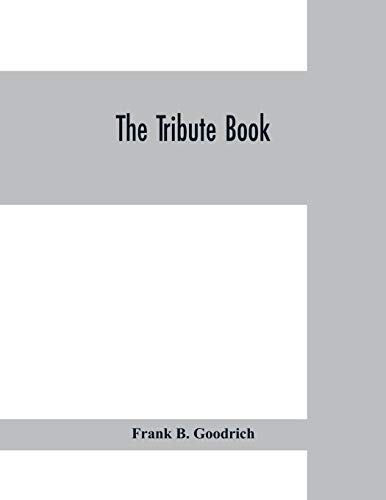 The Tribute Book

Frank B. Goodrich